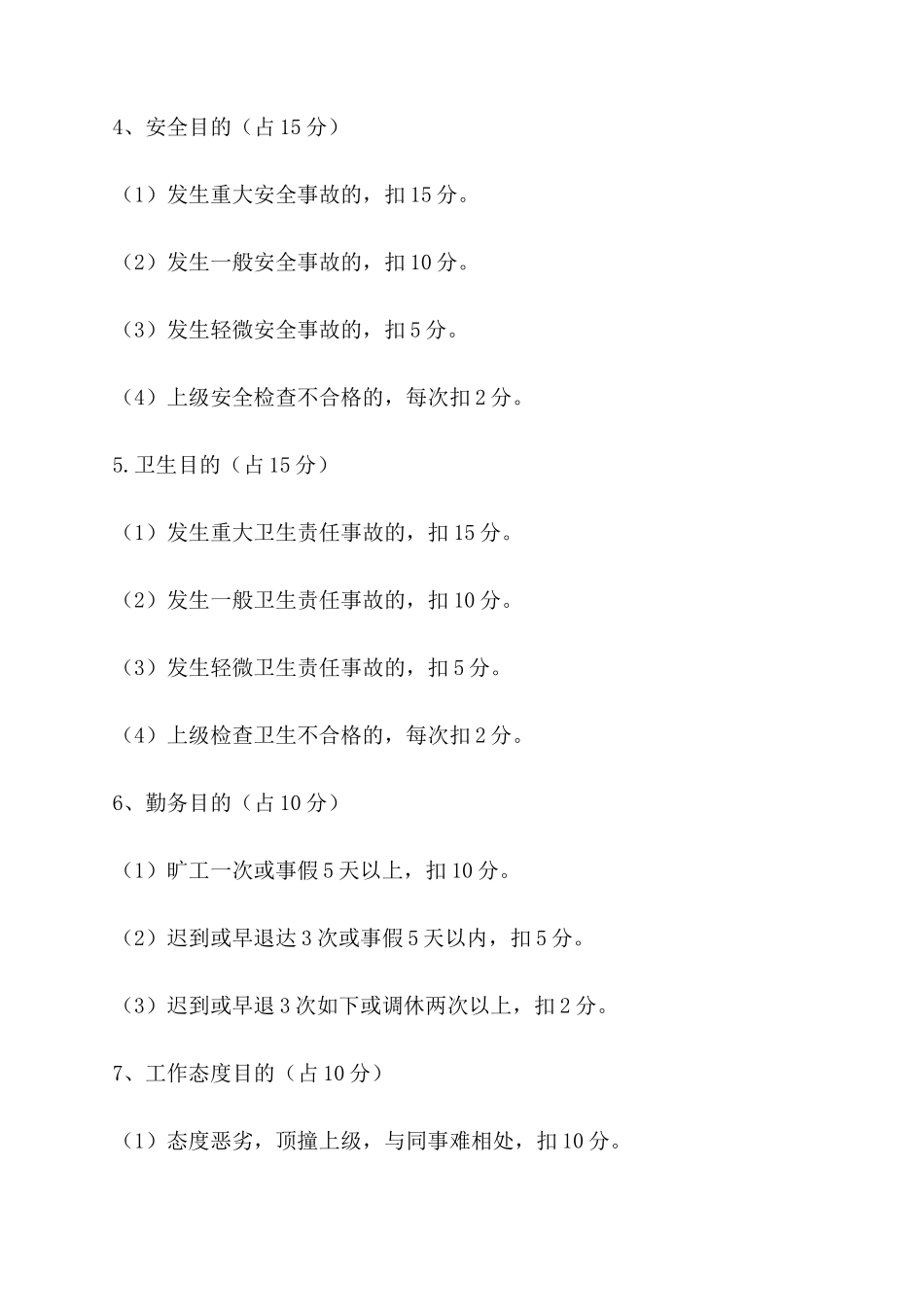 4、安全目的（占 15 分）

（1）发生重大安全事故的，扣 15 分。

（2）发生一般安全事故的，扣 10 分。

（3）发生轻微安全事故的，扣 5 分。

（4）上级安全检查不合格的，每次扣 2 分。

5.卫生目的（占 15 分）

（1）发生重大卫生责任事故的，扣 15 分。

（2）发生一般卫生责任事故的，扣 10 分。

（3）发生轻微卫生责任事故的，扣 5 分。

（4）上级检查卫生不合格的，每次扣 2 分。

6、勤务目的（占 10 分）

（1）旷工一次或事假 5 天以上，扣 10 分。

（2）迟到或早退达 3 次或事假 5 天以内，扣 5 分。

（3）迟到或早退 3 次如下或调休两次以上，扣 2 分。

7、工作态度目的（占 10 分）

（1）态度恶劣，顶撞上级，与同事难相处，扣 10 分。